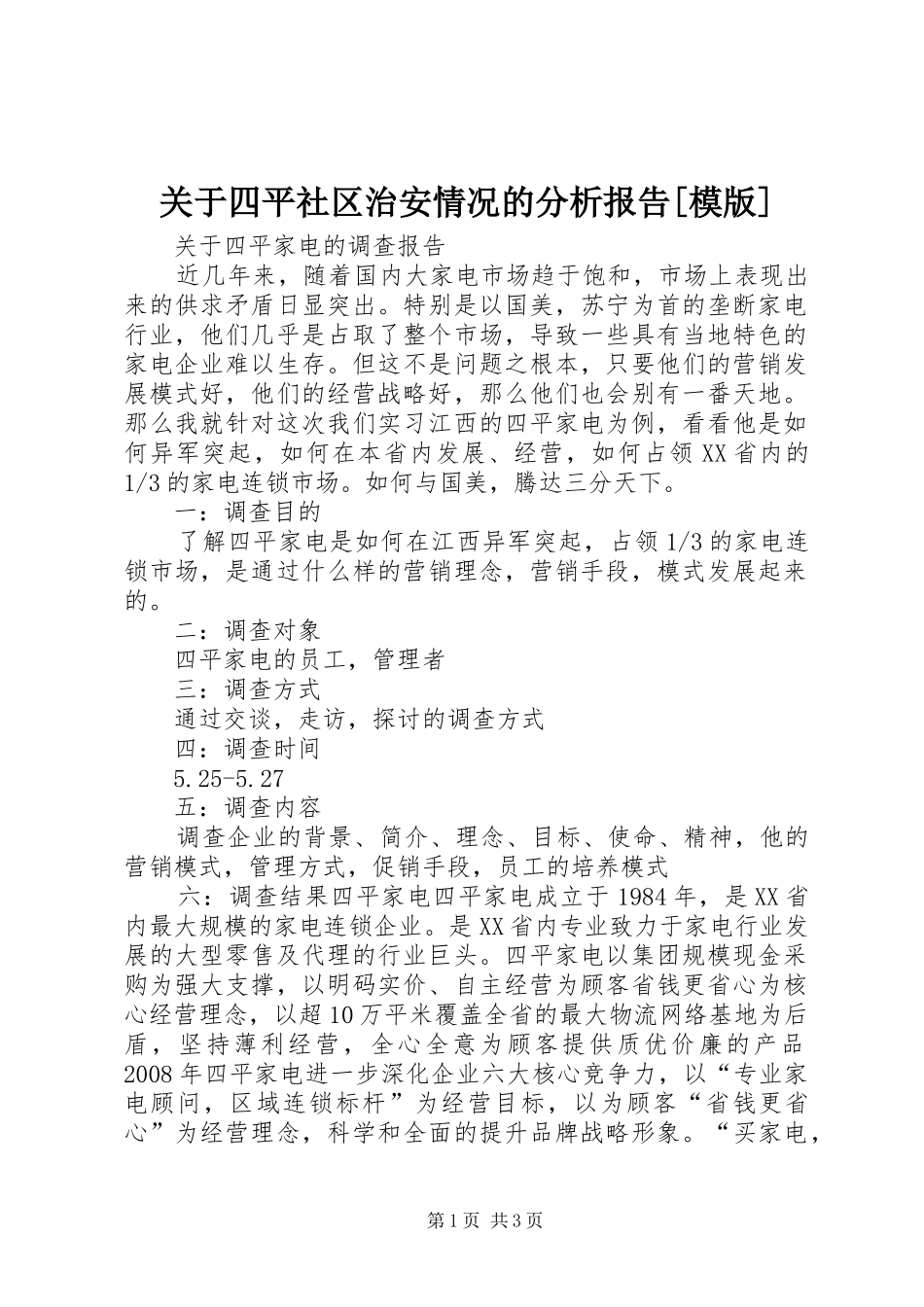 关于四平社区治安情况的分析报告[模版]

关于四平家电的调查报告

近几年来，随着国内大家电市场趋于饱和，市场上表现出来的供求矛盾日显突出。特别是以国美，苏宁为首的垄断家电行业，他们几乎是占取了整个市场，导致一些具有当地特色的家电企业难以生存。但这不是问题之根本，只要他们的营销发展模式好，他们的经营战略好，那么他们也会别有一番天地。那么我就针对这次我们实习江西的四平家电为例，看看他是如何异军突起，如何在本省内发展、经营，如何占领XX省内的1/3的家电连锁市场。如何与国美，腾达三分天下。

一：调查目的

了解四平家电是如何在江西异军突起，占领1/3的家电连锁市场，是通过什么样的营销理念，营销手段，模式发展起来的。

二：调查对象

四平家电的员工，管理者

三：调查方式

通过交谈，走访，探讨的调查方式

四：调查时间

5.25-5.27

五：调查内容

调查企业的背景、简介、理念、目标、使命、精神，他的营销模式，管理方式，促销手段，员工的培养模式

六：调查结果四平家电四平家电成立于1984年，是XX省内最大规模的家电连锁企业。是XX省内专业致力于家电行业发展的大型零售及代理的行业巨头。四平家电以集团规模现金采购为强大支撑，以明码实价、自主经营为顾客省钱更省心为核心经营理念，以超10万平米覆盖全省的最大物流网络基地为后盾，坚持薄利经营，全心全意为顾客提供质优价廉的产品2008年四平家电进一步深化企业六大核心竞争力，以“专业家电顾问，区域连锁标杆”为经营目标，以为顾客“省钱更省心”为经营理念，科学和全面的提升品牌战略形象。“买家电，

第1页 共3页